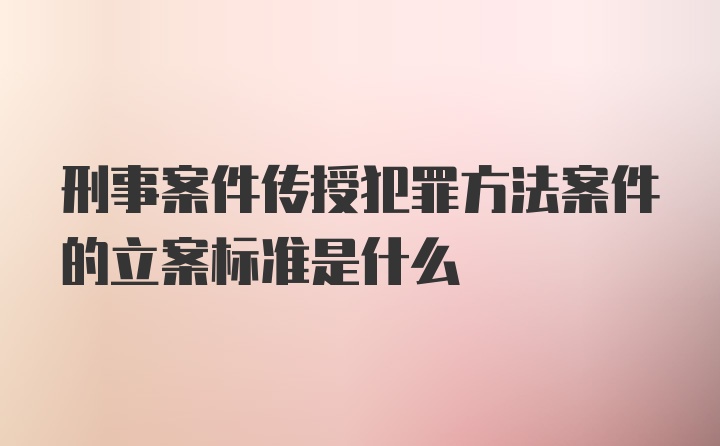 刑事案件传授犯罪方法案件的立案标准是什么